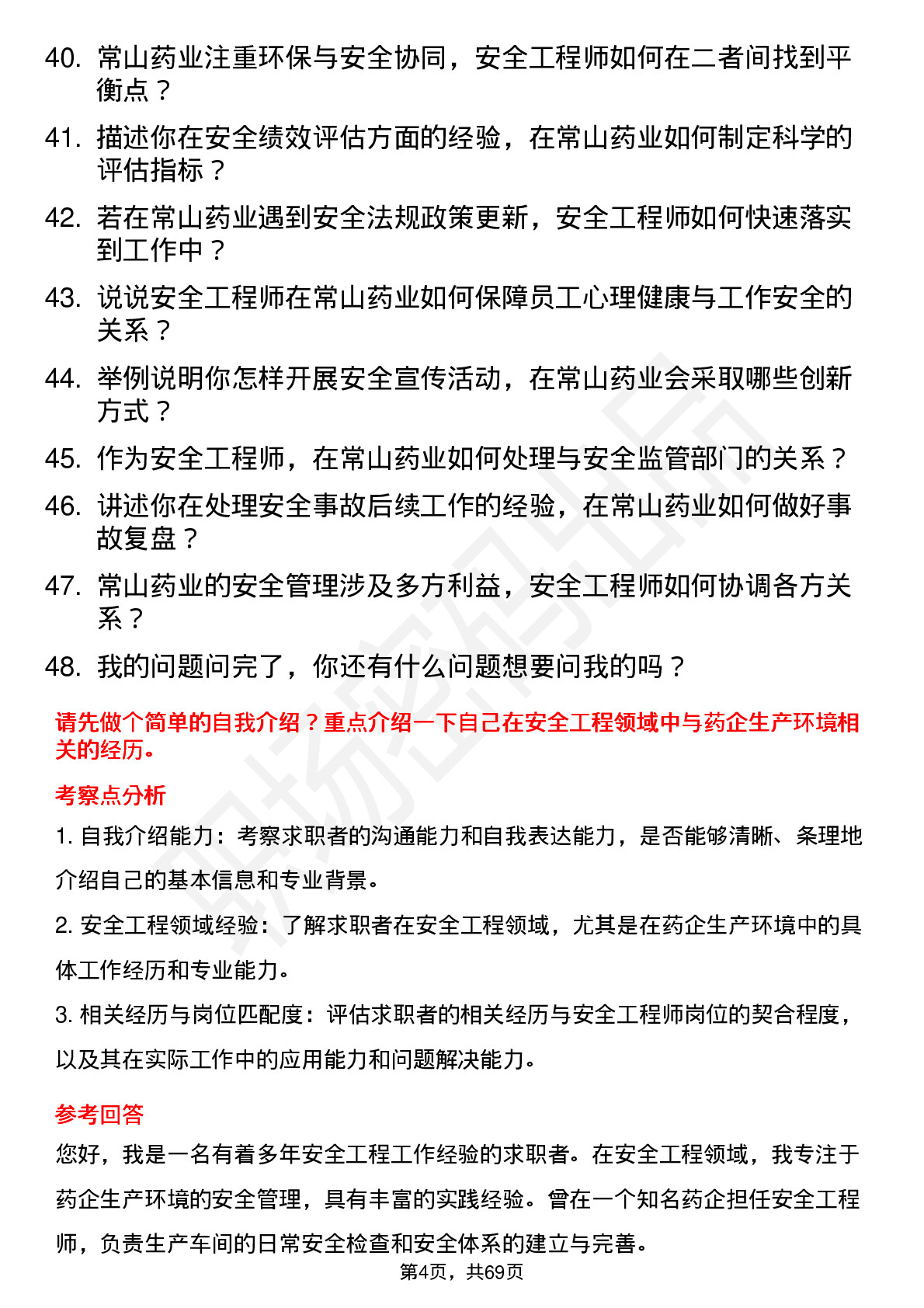 40. 常山药业注重环保与安全协同，安全工程师如何在二者间找到平衡点？

41. 描述你在安全绩效评估方面的经验，在常山药业如何制定科学的评估指标？

42. 若在常山药业遇到安全法规政策更新，安全工程师如何快速落实到工作中？

43. 说说安全工程师在常山药业如何保障员工心理健康与工作安全的关系？

44. 举例说明你怎样开展安全宣传活动，在常山药业会采取哪些创新方式？

45. 作为安全工程师，在常山药业如何处理与安全监管部门的关系？

46. 讲述你在处理安全事故后续工作的经验，在常山药业如何做好事故复盘？

47. 常山药业的安全管理涉及多方利益，安全工程师如何协调各方关系？

48. 我的问题问完了，你还有什么问题想要问我的吗？

请先做个简单的自我介绍？重点介绍一下自己在安全工程领域中与药企生产环境相关的经历。

考察点分析

1. 自我介绍能力：考察求职者的沟通能力和自我表达能力，是否能够清晰、条理地介绍自己的基本信息和专业背景。

2. 安全工程领域经验：了解求职者在安全工程领域，尤其是在药企生产环境中的具体工作经历和专业能力。

3. 相关经历与岗位匹配度：评估求职者的相关经历与安全工程师岗位的契合程度，以及其在实际工作中的应用能力和问题解决能力。

参考回答

您好，我是一名有着多年安全工程工作经验的求职者。在安全工程领域，我专注于药企生产环境的安全管理，具有丰富的实践经验。曾在一个知名药企担任安全工程师，负责生产车间的日常安全检查和安全体系的建立与完善。

第4页，共69页